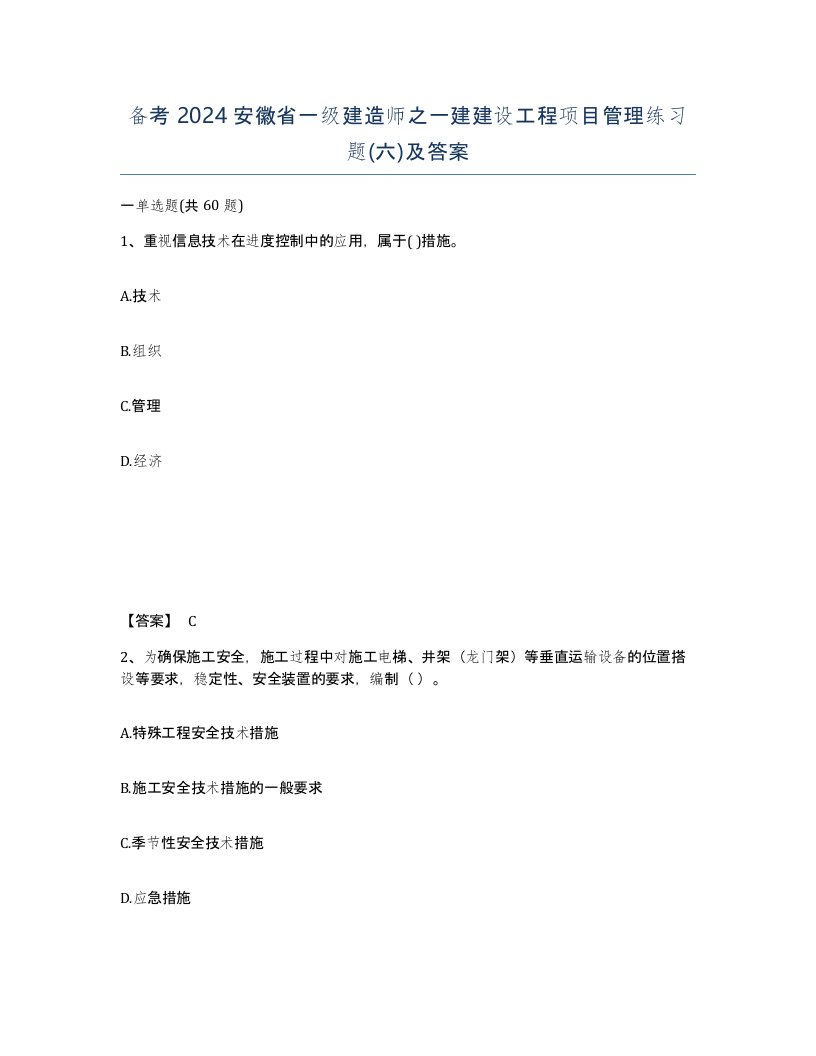 备考 2024 安徽省一级建造师之一建建设工程项目管理练习题(六)及答案

一单选题(共 60 题)

1、重视信息技术在进度控制中的应用，属于( )措施。

A.技术

B.组织

C.管理

D.经济

【答案】 C

2、为确保施工安全，施工过程中对施工电梯、井架（龙门架）等垂直运输设备的位置搭设等要求，稳定性、安全装置的要求，编制（ ）。

A.特殊工程安全技术措施

B.施工安全技术措施的一般要求

C.季节性安全技术措施

D.应急措施